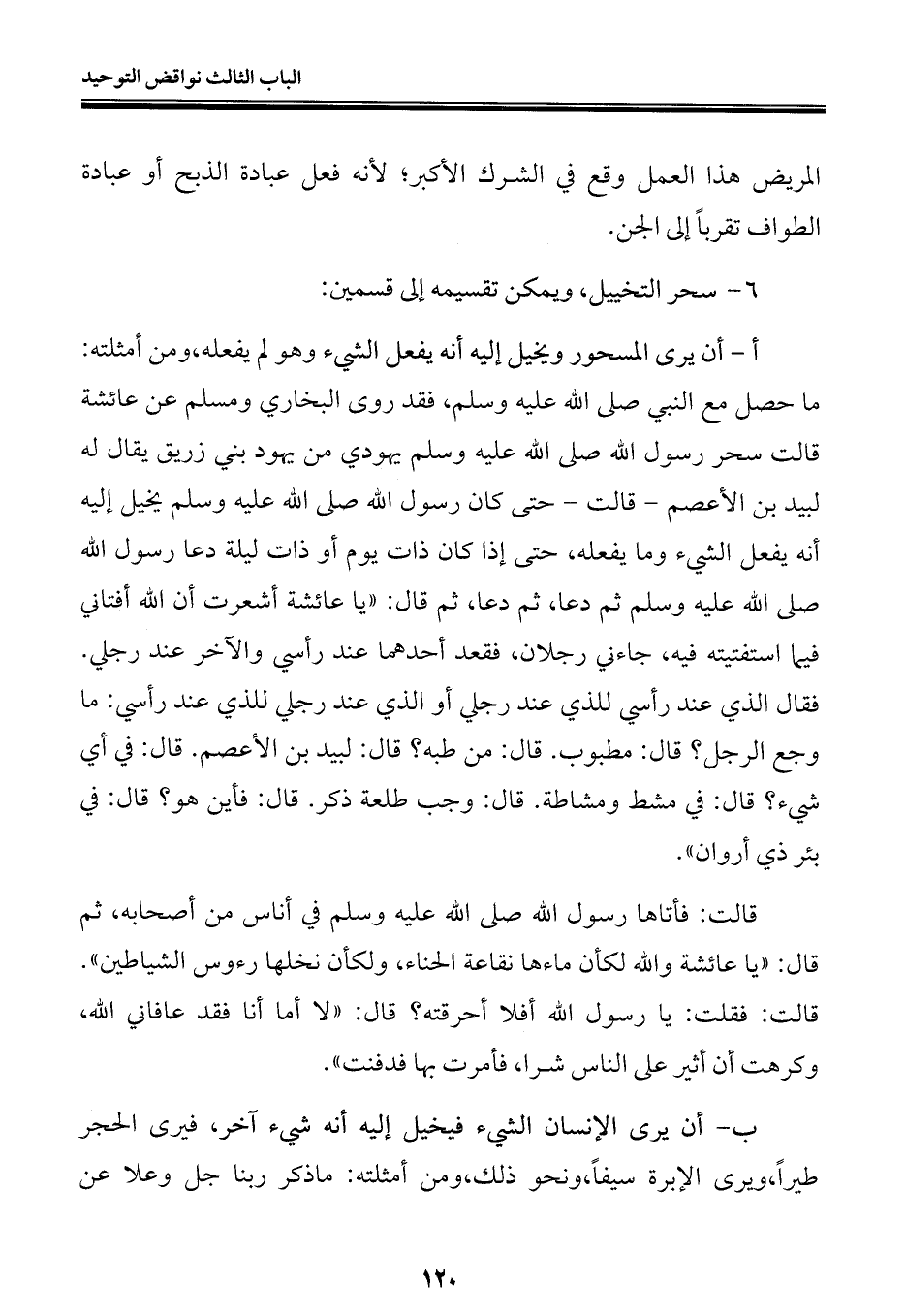 الباب الثالث نواقض التوحيد

المريض هذا العمل وقع في الشرك الأكبر؛ لأنه فعل عبادة الذبح أو عبادة الطواف تقرباً إلى الجن.

٦- سحر التخييل، ويمكن تقسيمه إلى قسمين:

أ - أن يرى المسحور ويخيل إليه أنه يفعل الشيء وهو لم يفعله،ومن أمثلته: ما حصل مع النبي صلى الله عليه وسلم، فقد روى البخاري ومسلم عن عائشة قالت سحر رسول الله صلى الله عليه وسلم يهودي من يهود بني زريق يقال له لبيد بن الأعصم - قالت - حتى كان رسول الله صلى الله عليه وسلم يخيل إليه أنه يفعل الشيء وما يفعله، حتى إذا كان ذات يوم أو ذات ليلة دعا رسول الله صلى الله عليه وسلم ثم دعا، ثم دعا، ثم قال: «يا عائشة أشعرت أن الله أفتاني فيما استفتيته فيه، جاءني رجلان، فقعد أحدهما عند رأسي والآخر عند رجلي. فقال الذي عند رأسي للذي عند رجلي أو الذي عند رجلي للذي عند رأسي: ما وجع الرجل؟ قال: مطبوب. قال: من طبه؟ قال: لبيد بن الأعصم. قال: في أي شيء؟ قال: في مشط ومشاطة. قال: وجب طلعة ذكر. قال: فأين هو؟ قال: في بئر ذي أروان».

قالت: فأتاها رسول الله صلى الله عليه وسلم في أناس من أصحابه، ثم قال: «يا عائشة والله لكأن ماءها نقاعة الحناء، ولكأن نخلها رءوس الشياطين». قالت: فقلت: يا رسول الله أفلا أحرقته؟ قال: «لا أما أنا فقد عافاني الله، وكرهت أن أثير على الناس شرا، فأمرت بها فدفنت».

ب- أن يرى الإنسان الشيء فيخيل إليه أنه شيء آخر، فيرى الحجر طيراً،ويرى الإبرة سيفاً،ونحو ذلك،ومن أمثلته: ماذكر ربنا جل وعلا عن

١٢٠